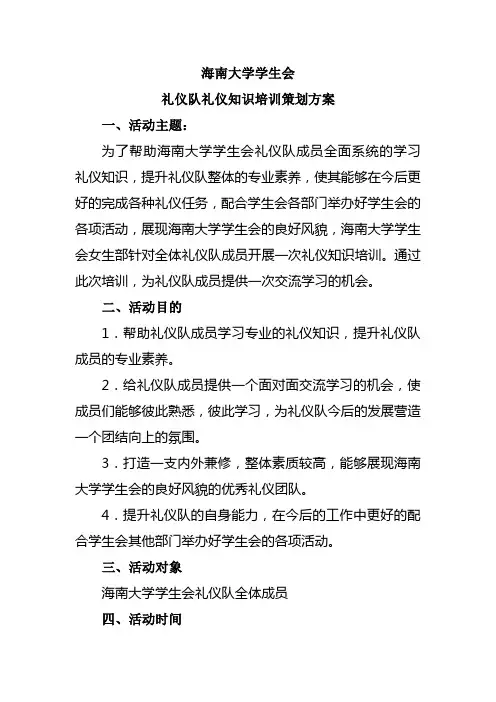 海南大学学生会

礼仪队礼仪知识培训策划方案

一、活动主题：

为了帮助海南大学学生会礼仪队成员全面系统的学习礼仪知识，提升礼仪队整体的专业素养，使其能够在今后更好的完成各种礼仪任务，配合学生会各部门举办好学生会的各项活动，展现海南大学学生会的良好风貌，海南大学学生会女生部针对全体礼仪队成员开展一次礼仪知识培训。通过此次培训，为礼仪队成员提供一次交流学习的机会。

二、活动目的

1．帮助礼仪队成员学习专业的礼仪知识，提升礼仪队成员的专业素养。

2．给礼仪队成员提供一个面对面交流学习的机会，使成员们能够彼此熟悉，彼此学习，为礼仪队今后的发展营造一个团结向上的氛围。

3．打造一支内外兼修，整体素质较高，能够展现海南大学学生会的良好风貌的优秀礼仪团队。

4．提升礼仪队的自身能力，在今后的工作中更好的配合学生会其他部门举办好学生会的各项活动。

三、活动对象

海南大学学生会礼仪队全体成员

四、活动时间